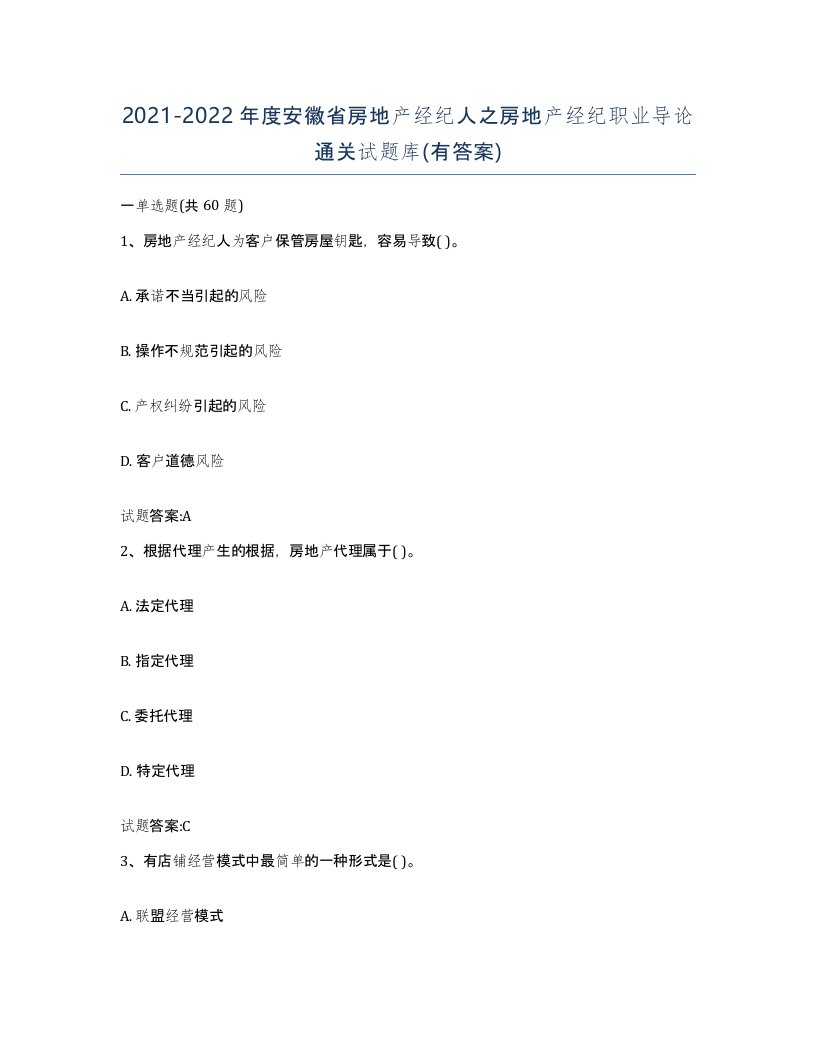 2021-2022年度安徽省房地产经纪人之房地产经纪职业导论通关试题库(有答案)

一单选题(共 60 题)

1、房地产经纪人为客户保管房屋钥匙，容易导致( )。

A. 承诺不当引起的风险

B. 操作不规范引起的风险

C. 产权纠纷引起的风险

D. 客户道德风险

试题答案:A

2、根据代理产生的根据，房地产代理属于( )。

A. 法定代理

B. 指定代理

C. 委托代理

D. 特定代理

试题答案:C

3、有店铺经营模式中最简单的一种形式是( )。

A. 联盟经营模式